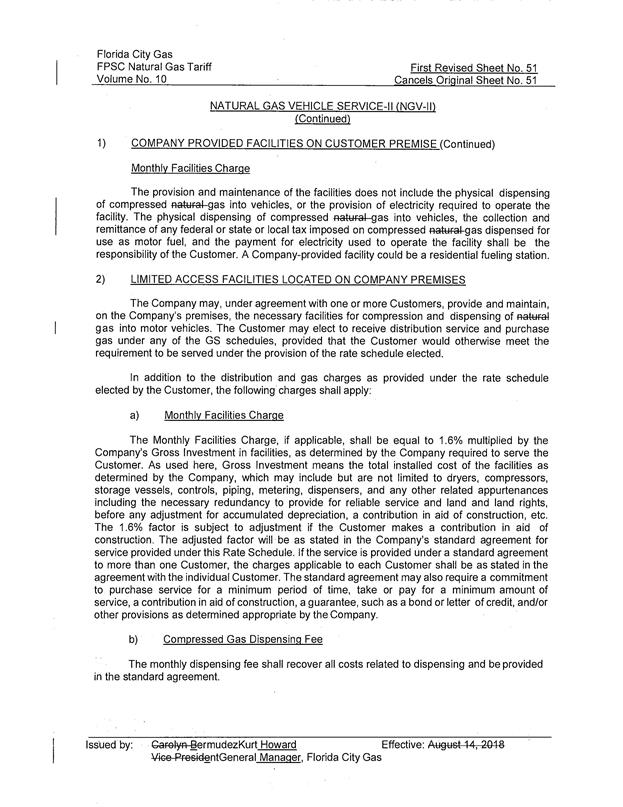 Florida City Gas
FPSC Natural Gas Tariff
Volume No. 10

First Revised Sheet No. 51
Cancels Original Sheet No. 51

NATURAL GAS VEHICLE SERVICE-II (NGV-II)
(Continued)

1) COMPANY PROVIDED FACILITIES ON CUSTOMER PREMISE (Continued)

Monthly Facilities Charge

The provision and maintenance of the facilities does not include the physical dispensing of compressed natural gas into vehicles, or the provision of electricity required to operate the facility. The physical dispensing of compressed natural gas into vehicles, the collection and remittance of any federal or state or local tax imposed on compressed natural gas dispensed for use as motor fuel, and the payment for electricity used to operate the facility shall be the responsibility of the Customer. A Company-provided facility could be a residential fueling station.

2) LIMITED ACCESS FACILITIES LOCATED ON COMPANY PREMISES

The Company may, under agreement with one or more Customers, provide and maintain, on the Company's premises, the necessary facilities for compression and dispensing of natural gas into motor vehicles. The Customer may elect to receive distribution service and purchase gas under any of the GS schedules, provided that the Customer would otherwise meet the requirement to be served under the provision of the rate schedule elected.

In addition to the distribution and gas charges as provided under the rate schedule elected by the Customer, the following charges shall apply:

a) Monthly Facilities Charge

The Monthly Facilities Charge, if applicable, shall be equal to 1.6% multiplied by the Company's Gross Investment in facilities, as determined by the Company required to serve the Customer. As used here, Gross Investment means the total installed cost of the facilities as determined by the Company, which may include but are not limited to dryers, compressors, storage vessels, controls, piping, metering, dispensers, and any other related appurtenances including the necessary redundancy to provide for reliable service and land and land rights, before any adjustment for accumulated depreciation, a contribution in aid of construction, etc. The 1.6% factor is subject to adjustment if the Customer makes a contribution in aid of construction. The adjusted factor will be as stated in the Company's standard agreement for service provided under this Rate Schedule. If the service is provided under a standard agreement to more than one Customer, the charges applicable to each Customer shall be as stated in the agreement with the individual Customer. The standard agreement may also require a commitment to purchase service for a minimum period of time, take or pay for a minimum amount of service, a contribution in aid of construction, a guarantee, such as a bond or letter of credit, and/or other provisions as determined appropriate by the Company.

b) Compressed Gas Dispensing Fee

The monthly dispensing fee shall recover all costs related to dispensing and be provided in the standard agreement.

Issued by: Carolyn BermudezKurt Howard
Vice PresidentGeneral Manager, Florida City Gas

Effective: August 14, 2018